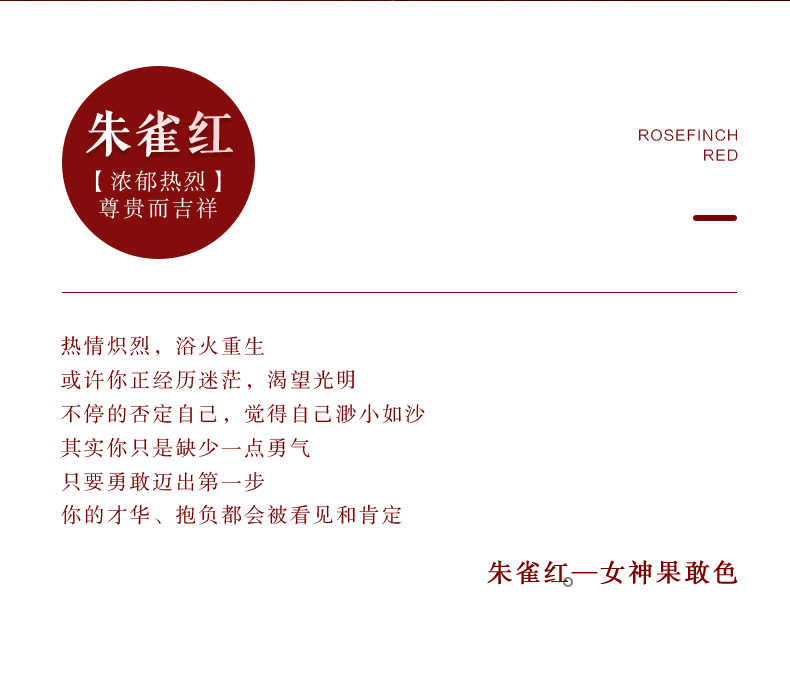 朱雀红
【浓郁热烈】
尊贵而吉祥

ROSEFINCH
RED

热情炽烈，浴火重生
或许你正经历迷茫，渴望光明
不停的否定自己，觉得自己渺小如沙
其实你只是缺少一点勇气
只要勇敢迈出第一步
你的才华、抱负都会被看见和肯定

朱雀红—女神果敢色